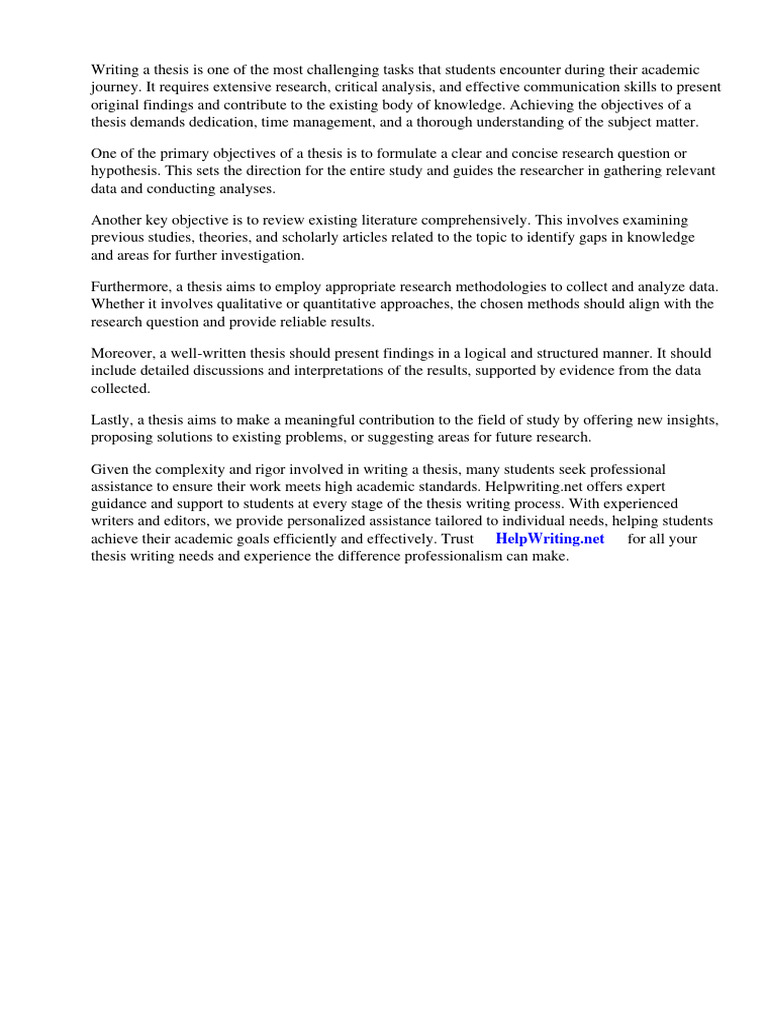 Writing a thesis is one of the most challenging tasks that students encounter during their academic journey. It requires extensive research, critical analysis, and effective communication skills to present original findings and contribute to the existing body of knowledge. Achieving the objectives of a thesis demands dedication, time management, and a thorough understanding of the subject matter.

One of the primary objectives of a thesis is to formulate a clear and concise research question or hypothesis. This sets the direction for the entire study and guides the researcher in gathering relevant data and conducting analyses.

Another key objective is to review existing literature comprehensively. This involves examining previous studies, theories, and scholarly articles related to the topic to identify gaps in knowledge and areas for further investigation.

Furthermore, a thesis aims to employ appropriate research methodologies to collect and analyze data. Whether it involves qualitative or quantitative approaches, the chosen methods should align with the research question and provide reliable results.

Moreover, a well-written thesis should present findings in a logical and structured manner. It should include detailed discussions and interpretations of the results, supported by evidence from the data collected.

Lastly, a thesis aims to make a meaningful contribution to the field of study by offering new insights, proposing solutions to existing problems, or suggesting areas for future research.

Given the complexity and rigor involved in writing a thesis, many students seek professional assistance to ensure their work meets high academic standards. Helpwriting.net offers expert guidance and support to students at every stage of the thesis writing process. With experienced writers and editors, we provide personalized assistance tailored to individual needs, helping students achieve their academic goals efficiently and effectively. Trust HelpWriting.net for all your thesis writing needs and experience the difference professionalism can make.